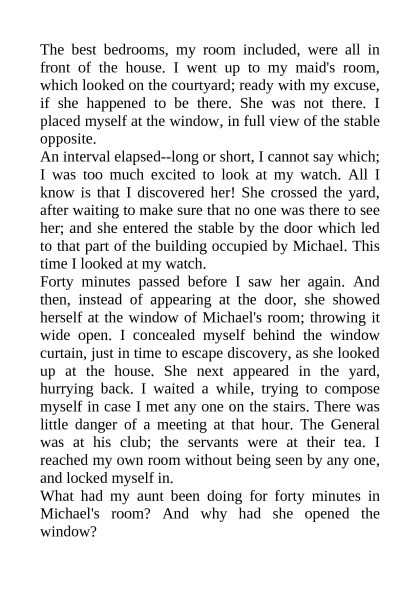 The best bedrooms, my room included, were all in front of the house. I went up to my maid's room, which looked on the courtyard; ready with my excuse, if she happened to be there. She was not there. I placed myself at the window, in full view of the stable opposite.

An interval elapsed--long or short, I cannot say which; I was too much excited to look at my watch. All I know is that I discovered her! She crossed the yard, after waiting to make sure that no one was there to see her; and she entered the stable by the door which led to that part of the building occupied by Michael. This time I looked at my watch.

Forty minutes passed before I saw her again. And then, instead of appearing at the door, she showed herself at the window of Michael's room; throwing it wide open. I concealed myself behind the window curtain, just in time to escape discovery, as she looked up at the house. She next appeared in the yard, hurrying back. I waited a while, trying to compose myself in case I met any one on the stairs. There was little danger of a meeting at that hour. The General was at his club; the servants were at their tea. I reached my own room without being seen by any one, and locked myself in.

What had my aunt been doing for forty minutes in Michael's room? And why had she opened the window?